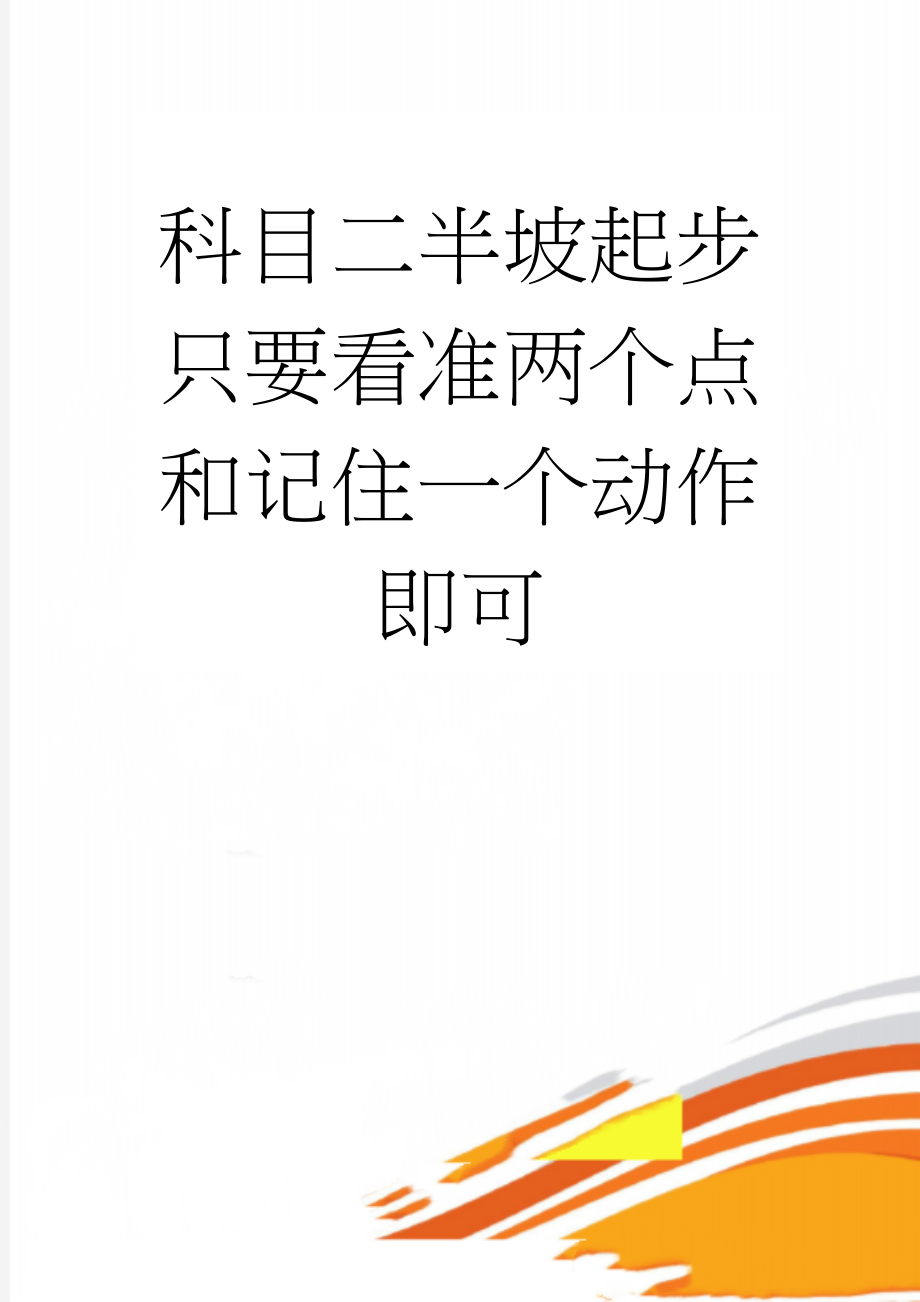 科目二半坡起步只要看准两个点和记住一个动作即可